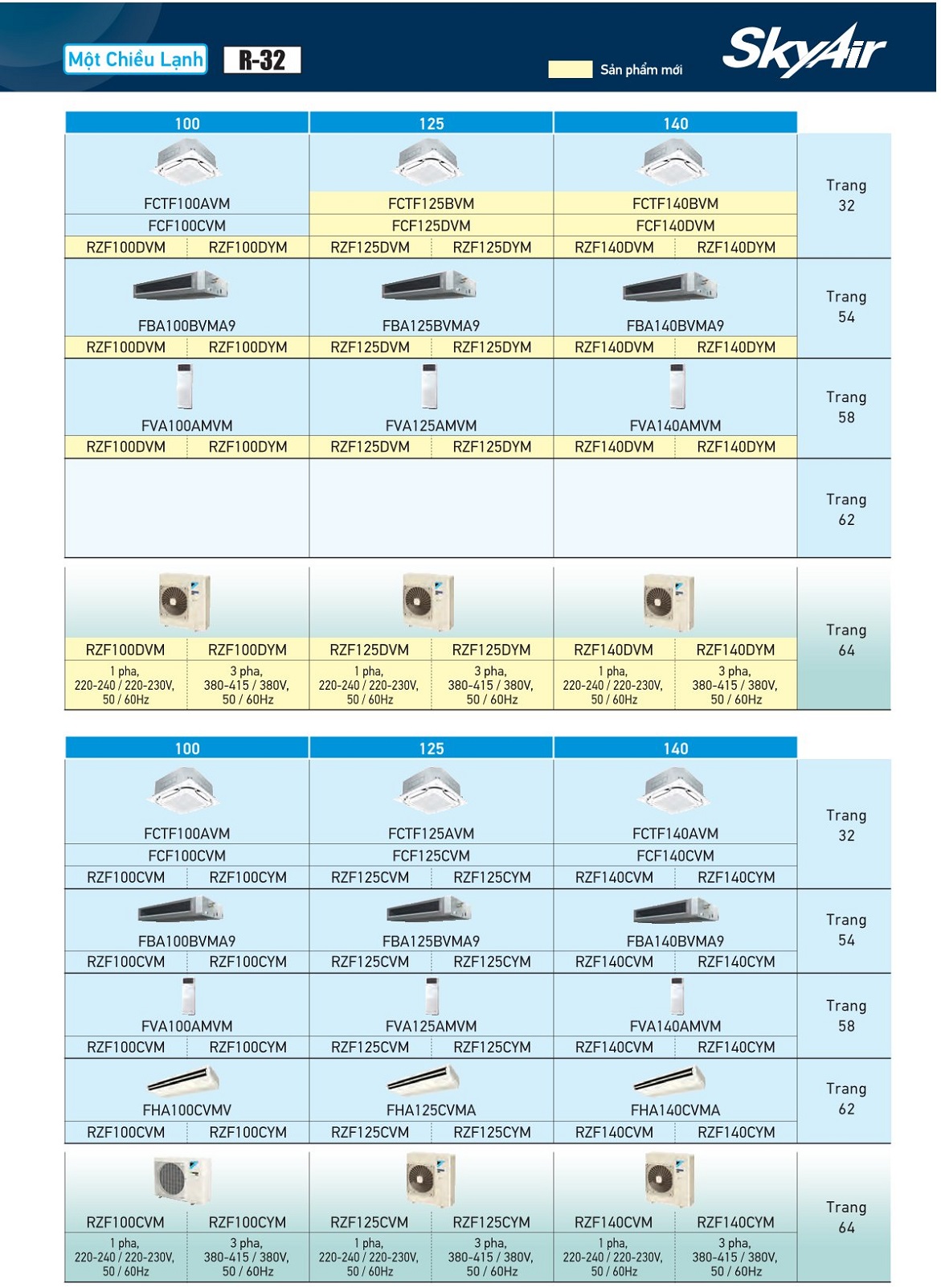 Một Chiều Lạnh R-32

Sản phẩm mới

SkyAir

| 100 | | 125 | | 140 | | |
|---|---|---|---|---|---|---|
| FCTF100AVM | | FCTF125BVM | | FCTF140BVM | | Trang 32 |
| FCF100CVM | | FCF125DVM | | FCF140DVM | | |
| RZF100DVM | RZF100DYM | RZF125DVM | RZF125DYM | RZF140DVM | RZF140DYM | |
| FBA100BVMA9 | | FBA125BVMA9 | | FBA140BVMA9 | | Trang 54 |
| RZF100DVM | RZF100DYM | RZF125DVM | RZF125DYM | RZF140DVM | RZF140DYM | |
| FVA100AMVM | | FVA125AMVM | | FVA140AMVM | | Trang 58 |
| RZF100DVM | RZF100DYM | RZF125DVM | RZF125DYM | RZF140DVM | RZF140DYM | |
| | | | | | | Trang 62 |
| RZF100DVM | RZF100DYM | RZF125DVM | RZF125DYM | RZF140DVM | RZF140DYM | Trang 64 |
| 1 pha, 220-240 / 220-230V, 50 / 60Hz | 3 pha, 380-415 / 380V, 50 / 60Hz | 1 pha, 220-240 / 220-230V, 50 / 60Hz | 3 pha, 380-415 / 380V, 50 / 60Hz | 1 pha, 220-240 / 220-230V, 50 / 60Hz | 3 pha, 380-415 / 380V, 50 / 60Hz | |

| 100 | | 125 | | 140 | | |
|---|---|---|---|---|---|---|
| FCTF100AVM | | FCTF125AVM | | FCTF140AVM | | Trang 32 |
| FCF100CVM | | FCF125CVM | | FCF140CVM | | |
| RZF100CVM | RZF100CYM | RZF125CVM | RZF125CYM | RZF140CVM | RZF140CYM | |
| FBA100BVMA9 | | FBA125BVMA9 | | FBA140BVMA9 | | Trang 54 |
| RZF100CVM | RZF100CYM | RZF125CVM | RZF125CYM | RZF140CVM | RZF140CYM | |
| FVA100AMVM | | FVA125AMVM | | FVA140AMVM | | Trang 58 |
| RZF100CVM | RZF100CYM | RZF125CVM | RZF125CYM | RZF140CVM | RZF140CYM | |
| FHA100CVMV | | FHA125CVMA | | FHA140CVMA | | Trang 62 |
| RZF100CVM | RZF100CYM | RZF125CVM | RZF125CYM | RZF140CVM | RZF140CYM | |
| RZF100CVM | RZF100CYM | RZF125CVM | RZF125CYM | RZF140CVM | RZF140CYM | Trang 64 |
| 1 pha, 220-240 / 220-230V, 50 / 60Hz | 3 pha, 380-415 / 380V, 50 / 60Hz | 1 pha, 220-240 / 220-230V, 50 / 60Hz | 3 pha, 380-415 / 380V, 50 / 60Hz | 1 pha, 220-240 / 220-230V, 50 / 60Hz | 3 pha, 380-415 / 380V, 50 / 60Hz | |